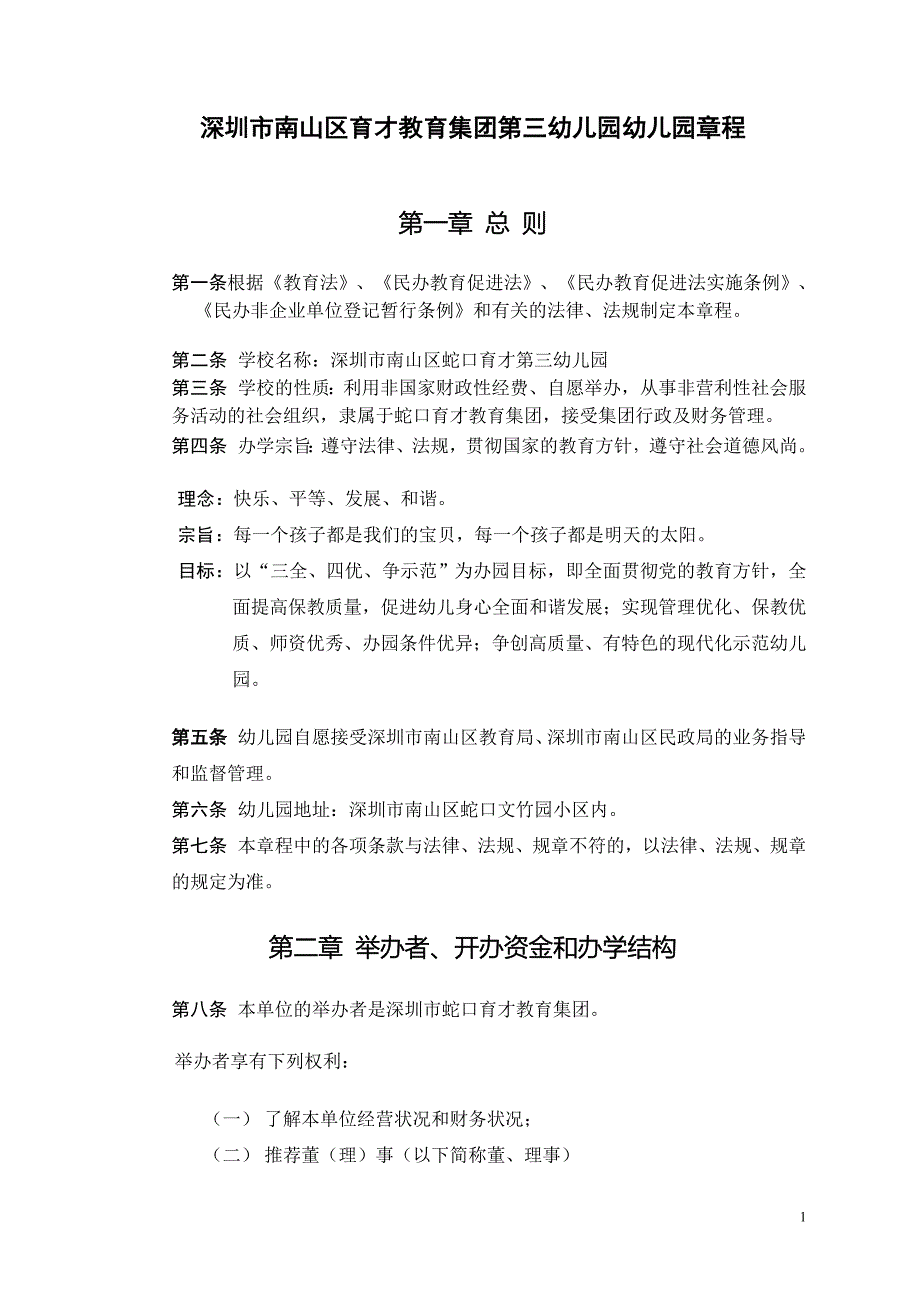 深圳市南山区育才教育集团第三幼儿园幼儿园章程

第一章 总 则

第一条根据《教育法》、《民办教育促进法》、《民办教育促进法实施条例》、《民办非企业单位登记暂行条例》和有关的法律、法规制定本章程。

第二条 学校名称：深圳市南山区蛇口育才第三幼儿园
第三条 学校的性质：利用非国家财政性经费、自愿举办，从事非营利性社会服务活动的社会组织，隶属于蛇口育才教育集团，接受集团行政及财务管理。
第四条 办学宗旨：遵守法律、法规，贯彻国家的教育方针，遵守社会道德风尚。

理念：快乐、平等、发展、和谐。
宗旨：每一个孩子都是我们的宝贝，每一个孩子都是明天的太阳。
目标：以“三全、四优、争示范”为办园目标，即全面贯彻党的教育方针，全面提高保教质量，促进幼儿身心全面和谐发展；实现管理优化、保教优质、师资优秀、办园条件优异；争创高质量、有特色的现代化示范幼儿园。

第五条 幼儿园自愿接受深圳市南山区教育局、深圳市南山区民政局的业务指导和监督管理。
第六条 幼儿园地址：深圳市南山区蛇口文竹园小区内。
第七条 本章程中的各项条款与法律、法规、规章不符的，以法律、法规、规章的规定为准。

第二章 举办者、开办资金和办学结构

第八条 本单位的举办者是深圳市蛇口育才教育集团。

举办者享有下列权利：

（一） 了解本单位经营状况和财务状况；
（二） 推荐董（理）事（以下简称董、理事）

1